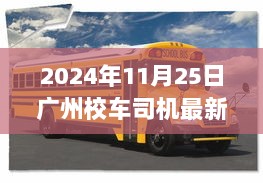 SCHOOL BUS

2024年11月25日
广州校车司机最新